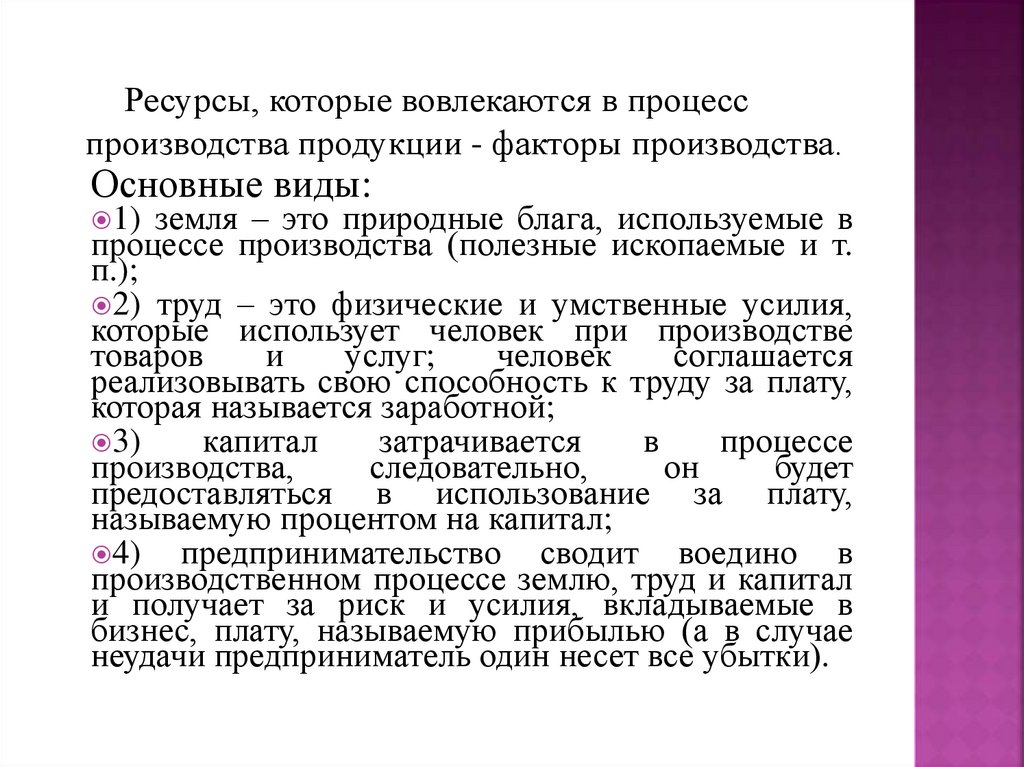 Ресурсы, которые вовлекаются в процесс производства продукции - факторы производства.

Основные виды:

1) земля – это природные блага, используемые в процессе производства (полезные ископаемые и т. п.);

2) труд – это физические и умственные усилия, которые использует человек при производстве товаров и услуг; человек соглашается реализовывать свою способность к труду за плату, которая называется заработной;

3) капитал затрачивается в процессе производства, следовательно, он будет предоставляться в использование за плату, называемую процентом на капитал;

4) предпринимательство сводит воедино в производственном процессе землю, труд и капитал и получает за риск и усилия, вкладываемые в бизнес, плату, называемую прибылью (а в случае неудачи предприниматель один несет все убытки).